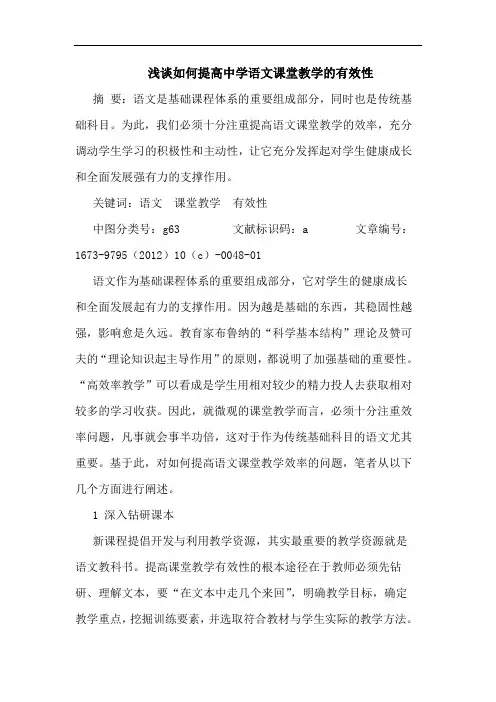 浅谈如何提高中学语文课堂教学的有效性

摘 要：语文是基础课程体系的重要组成部分，同时也是传统基础科目。为此，我们必须十分注重提高语文课堂教学的效率，充分调动学生学习的积极性和主动性，让它充分发挥起对学生健康成长和全面发展强有力的支撑作用。

关键词：语文　课堂教学　有效性

中图分类号：g63　　文献标识码：a　　文章编号：1673-9795（2012）10（c）-0048-01

语文作为基础课程体系的重要组成部分，它对学生的健康成长和全面发展起有力的支撑作用。因为越是基础的东西，其稳固性越强，影响愈是久远。教育家布鲁纳的“科学基本结构”理论及赞可夫的“理论知识起主导作用”的原则，都说明了加强基础的重要性。“高效率教学”可以看成是学生用相对较少的精力投人去获取相对较多的学习收获。因此，就微观的课堂教学而言，必须十分注重效率问题，凡事就会事半功倍，这对于作为传统基础科目的语文尤其重要。基于此，对如何提高语文课堂教学效率的问题，笔者从以下几个方面进行阐述。

1 深入钻研课本

新课程提倡开发与利用教学资源，其实最重要的教学资源就是语文教科书。提高课堂教学有效性的根本途径在于教师必须先钻研、理解文本，要“在文本中走几个来回”，明确教学目标，确定教学重点，挖掘训练要素，并选取符合教材与学生实际的教学方法。